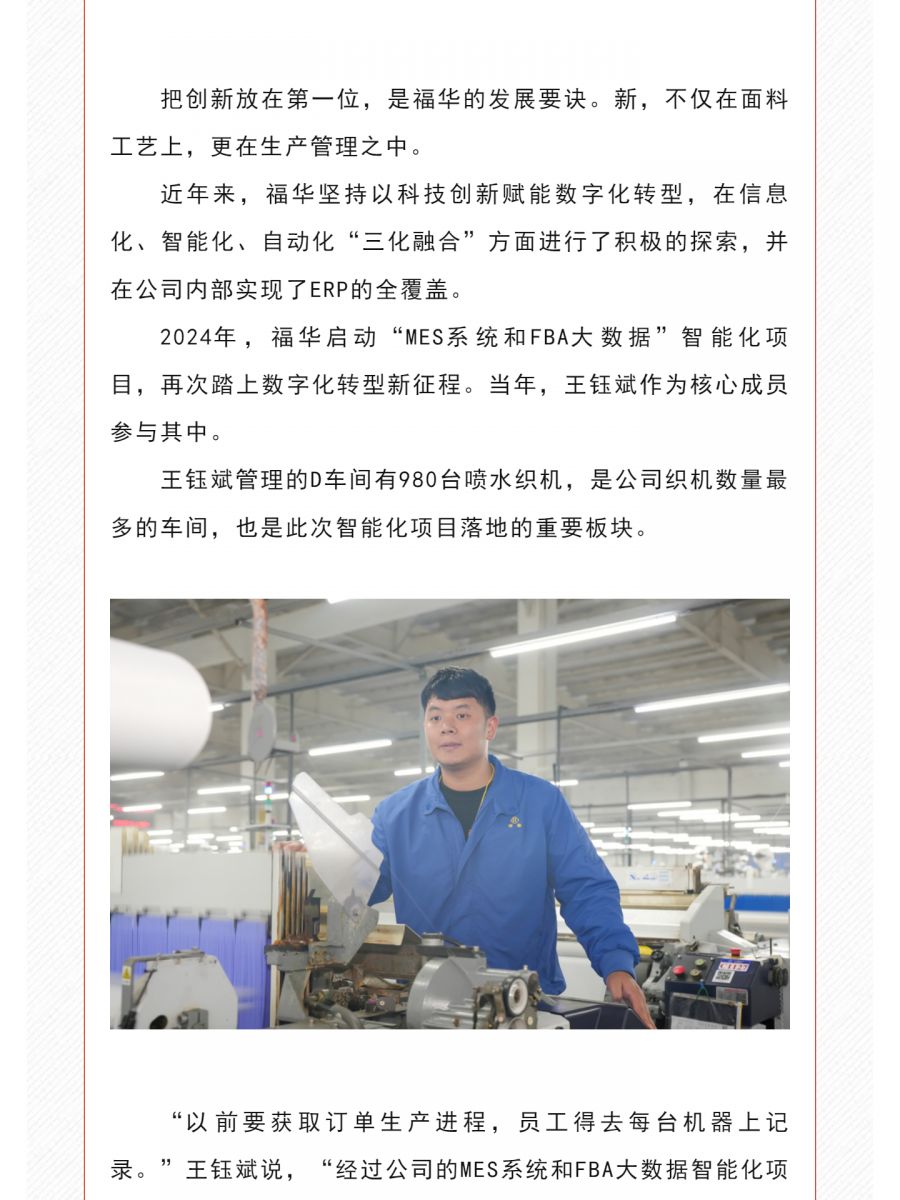 把创新放在第一位，是福华的发展要诀。新，不仅在面料工艺上，更在生产管理之中。

近年来，福华坚持以科技创新赋能数字化转型，在信息化、智能化、自动化“三化融合”方面进行了积极的探索，并在公司内部实现了ERP的全覆盖。

2024年，福华启动“MES系统和FBA大数据”智能化项目，再次踏上数字化转型新征程。当年，王钰斌作为核心成员参与其中。

王钰斌管理的D车间有980台喷水织机，是公司织机数量最多的车间，也是此次智能化项目落地的重要板块。

“以前要获取订单生产进程，员工得去每台机器上记录。”王钰斌说，“经过公司的MES系统和FBA大数据智能化项